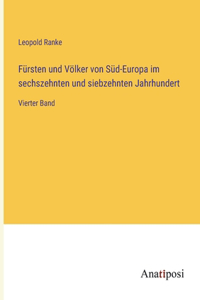 Leopold Ranke

Fürsten und Völker von Süd-Europa im sechszehnten und siebzehnten Jahrhundert

Vierter Band

Anatiposi